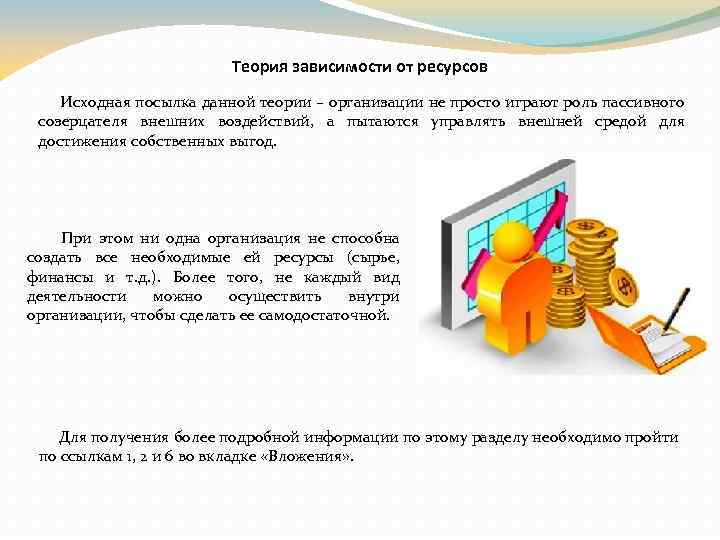 Теория зависимости от ресурсов

Исходная посылка данной теории – организации не просто играют роль пассивного созерцателя внешних воздействий, а пытаются управлять внешней средой для достижения собственных выгод.

При этом ни одна организация не способна создать все необходимые ей ресурсы (сырье, финансы и т.д.). Более того, не каждый вид деятельности можно осуществить внутри организации, чтобы сделать ее самодостаточной.

Для получения более подробной информации по этому разделу необходимо пройти по ссылкам 1, 2 и 6 во вкладке «Вложения».